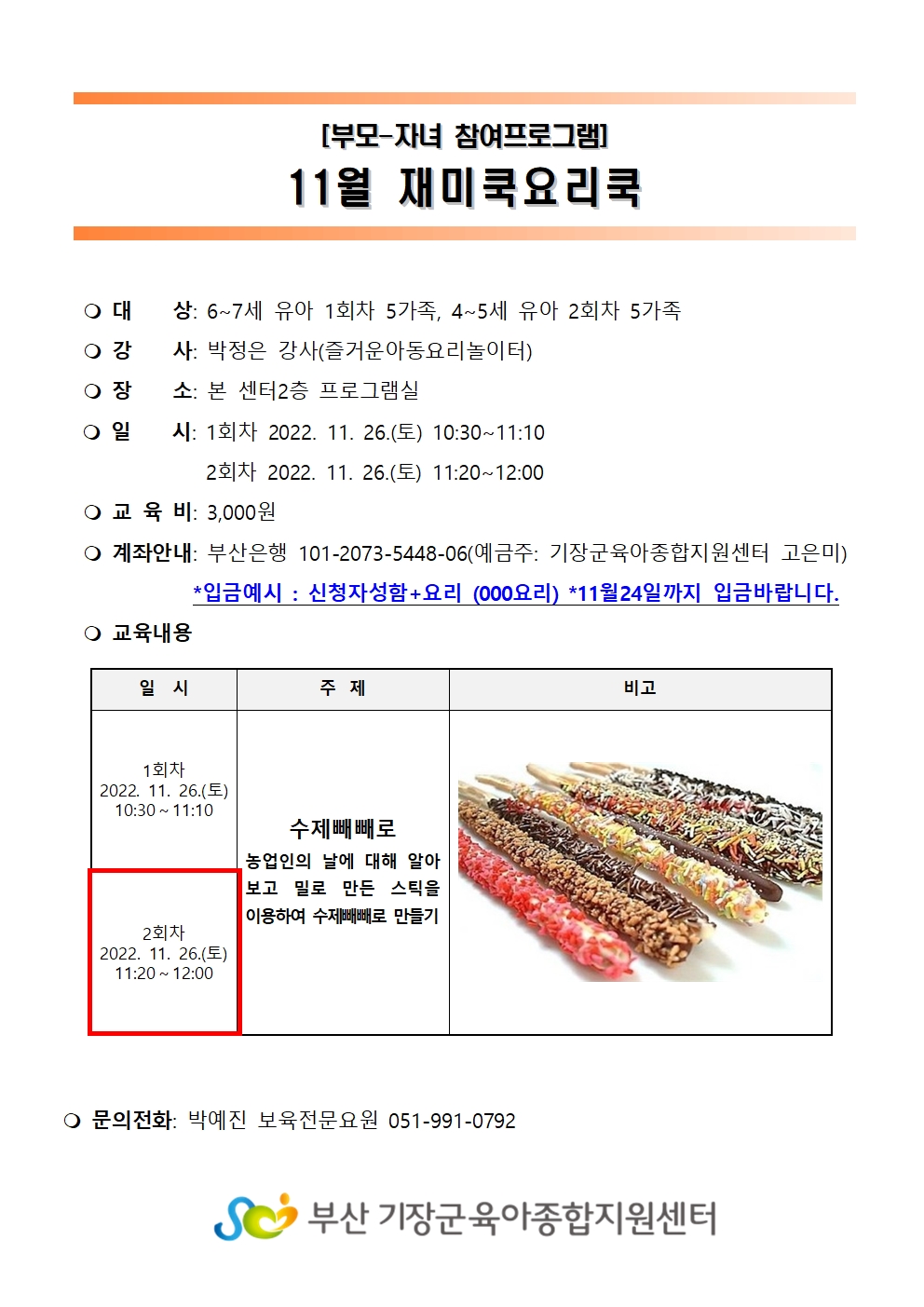 [부모-자녀 참여프로그램]
11월 재미쿡요리쿡

❍ 대 상: 6~7세 유아 1회차 5가족, 4~5세 유아 2회차 5가족
❍ 강 사: 박정은 강사(즐거운아동요리놀이터)
❍ 장 소: 본 센터2층 프로그램실
❍ 일 시: 1회차 2022. 11. 26.(토) 10:30~11:10
2회차 2022. 11. 26.(토) 11:20~12:00
❍ 교 육 비: 3,000원
❍ 계좌안내: 부산은행 101-2073-5448-06(예금주: 기장군육아종합지원센터 고은미)
*입금예시 : 신청자성함+요리 (000요리) *11월24일까지 입금바랍니다.
❍ 교육내용

| 일 시 | 주 제 | 비고 |
|---|---|---|
| 1회차 2022. 11. 26.(토) 10:30 ~ 11:10 | 수제빼빼로 농업인의 날에 대해 알아보고 밀로 만든 스틱을 이용하여 수제빼빼로 만들기 | |
| 2회차 2022. 11. 26.(토) 11:20 ~ 12:00 | | |

❍ 문의전화: 박예진 보육전문요원 051-991-0792

부산 기장군육아종합지원센터